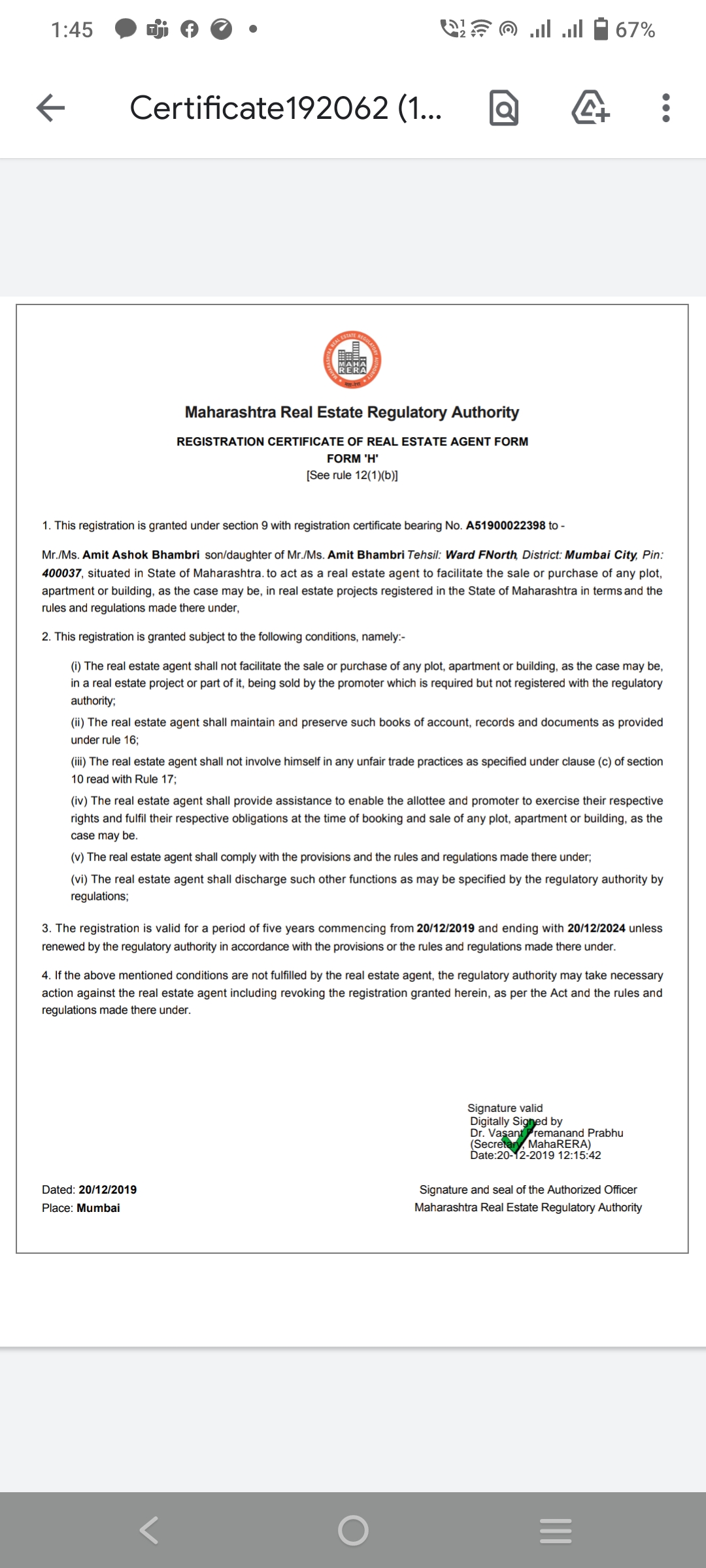 1:45 67%

Certificate192062 (1...

MAHA RERA

Maharashtra Real Estate Regulatory Authority

REGISTRATION CERTIFICATE OF REAL ESTATE AGENT FORM
FORM 'H'
[See rule 12(1)(b)]

1. This registration is granted under section 9 with registration certificate bearing No. A51900022398 to -

Mr./Ms. Amit Ashok Bhambri son/daughter of Mr./Ms. Amit Bhambri Tehsil: Ward FNorth, District: Mumbai City, Pin: 400037, situated in State of Maharashtra. to act as a real estate agent to facilitate the sale or purchase of any plot, apartment or building, as the case may be, in real estate projects registered in the State of Maharashtra in terms and the rules and regulations made there under,

2. This registration is granted subject to the following conditions, namely:-

(i) The real estate agent shall not facilitate the sale or purchase of any plot, apartment or building, as the case may be, in a real estate project or part of it, being sold by the promoter which is required but not registered with the regulatory authority;

(ii) The real estate agent shall maintain and preserve such books of account, records and documents as provided under rule 16;

(iii) The real estate agent shall not involve himself in any unfair trade practices as specified under clause (c) of section 10 read with Rule 17;

(iv) The real estate agent shall provide assistance to enable the allottee and promoter to exercise their respective rights and fulfil their respective obligations at the time of booking and sale of any plot, apartment or building, as the case may be.

(v) The real estate agent shall comply with the provisions and the rules and regulations made there under;

(vi) The real estate agent shall discharge such other functions as may be specified by the regulatory authority by regulations;

3. The registration is valid for a period of five years commencing from 20/12/2019 and ending with 20/12/2024 unless renewed by the regulatory authority in accordance with the provisions or the rules and regulations made there under.

4. If the above mentioned conditions are not fulfilled by the real estate agent, the regulatory authority may take necessary action against the real estate agent including revoking the registration granted herein, as per the Act and the rules and regulations made there under.

Signature valid
Digitally Signed by
Dr. Vasant Premanand Prabhu
(Secretary, MahaRERA)
Date:20-12-2019 12:15:42

Dated: 20/12/2019
Place: Mumbai

Signature and seal of the Authorized Officer
Maharashtra Real Estate Regulatory Authority